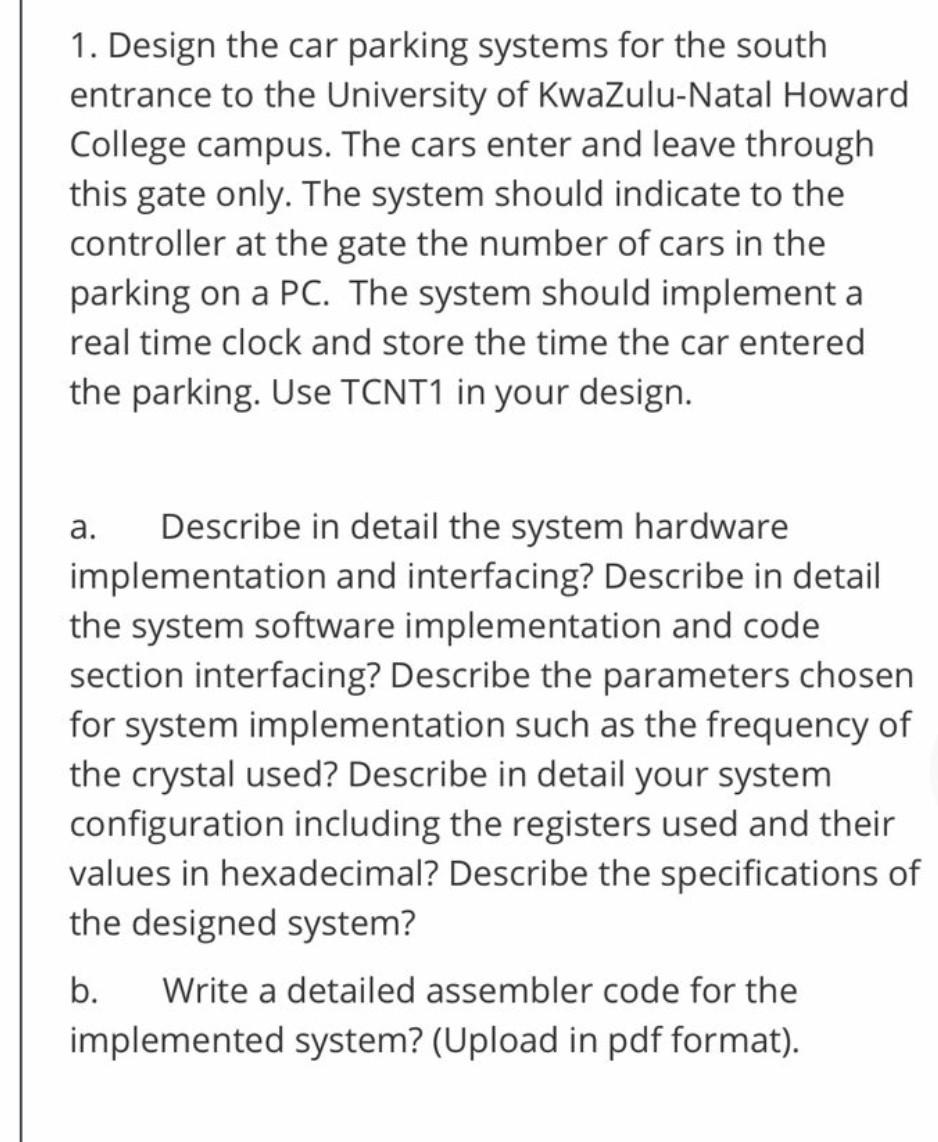 1. Design the car parking systems for the south entrance to the University of KwaZulu-Natal Howard College campus. The cars enter and leave through this gate only. The system should indicate to the controller at the gate the number of cars in the parking on a PC. The system should implement a real time clock and store the time the car entered the parking. Use TCNT1 in your design.

a. Describe in detail the system hardware implementation and interfacing? Describe in detail the system software implementation and code section interfacing? Describe the parameters chosen for system implementation such as the frequency of the crystal used? Describe in detail your system configuration including the registers used and their values in hexadecimal? Describe the specifications of the designed system?

b. Write a detailed assembler code for the implemented system? (Upload in pdf format).